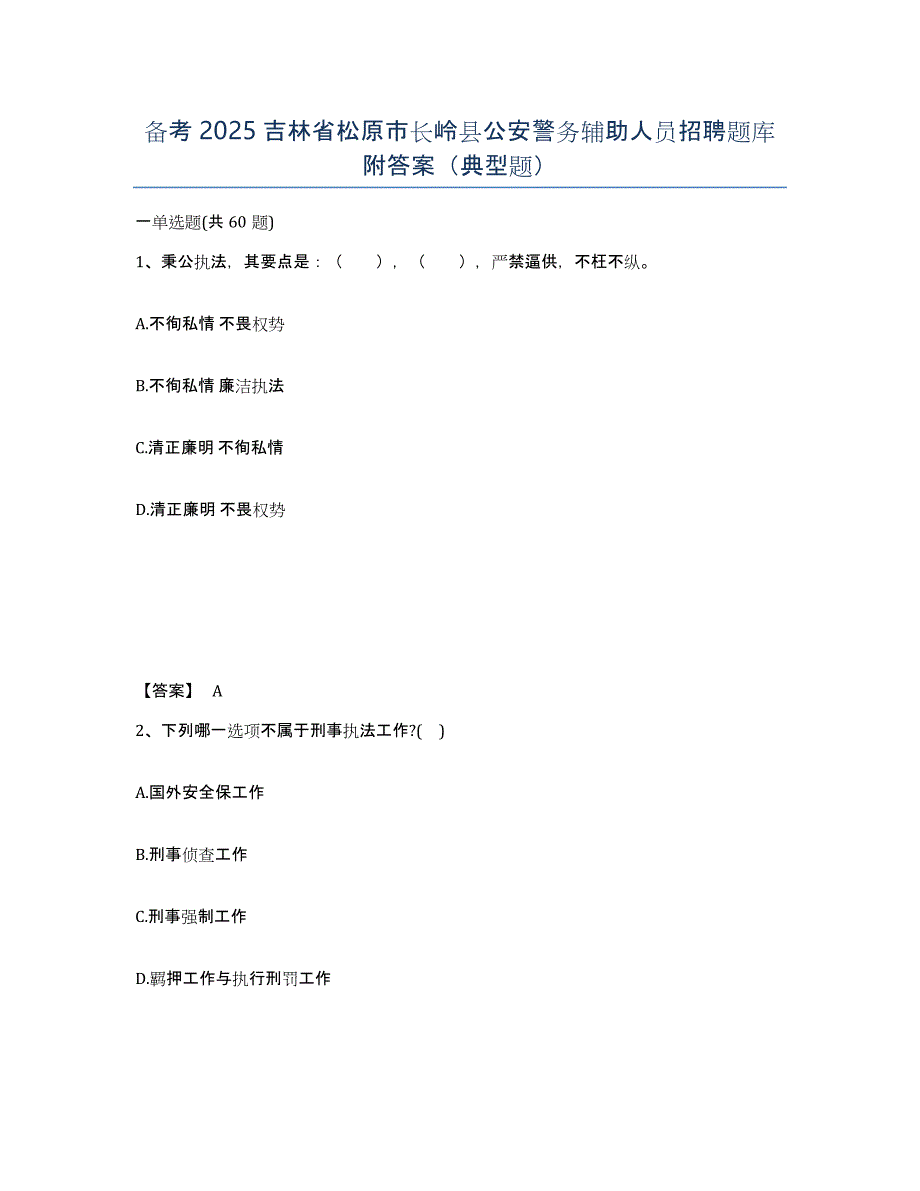 备考 2025 吉林省松原市长岭县公安警务辅助人员招聘题库附答案（典型题）

一单选题(共 60 题)

1、秉公执法，其要点是：（　　），（　　），严禁逼供，不枉不纵。

A.不徇私情 不畏权势

B.不徇私情 廉洁执法

C.清正廉明 不徇私情

D.清正廉明 不畏权势

【答案】 A

2、下列哪一选项不属于刑事执法工作?(　)

A.国外安全保工作

B.刑事侦查工作

C.刑事强制工作

D.羁押工作与执行刑罚工作